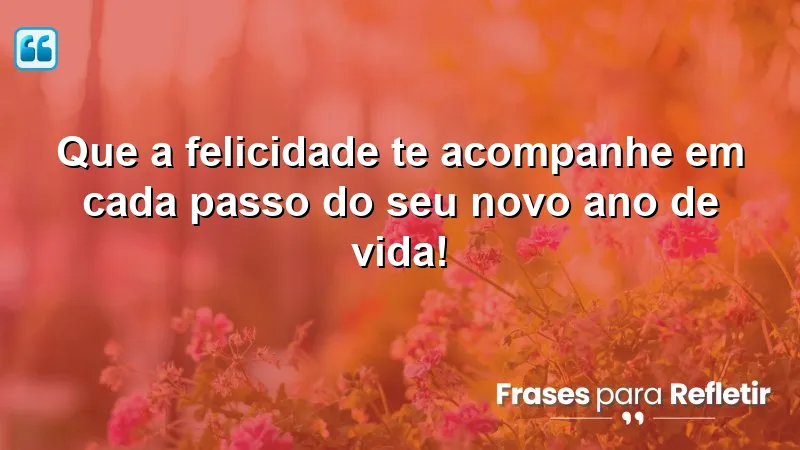 Que a felicidade te acompanhe em cada passo do seu novo ano de vida!

Frases para Refletir